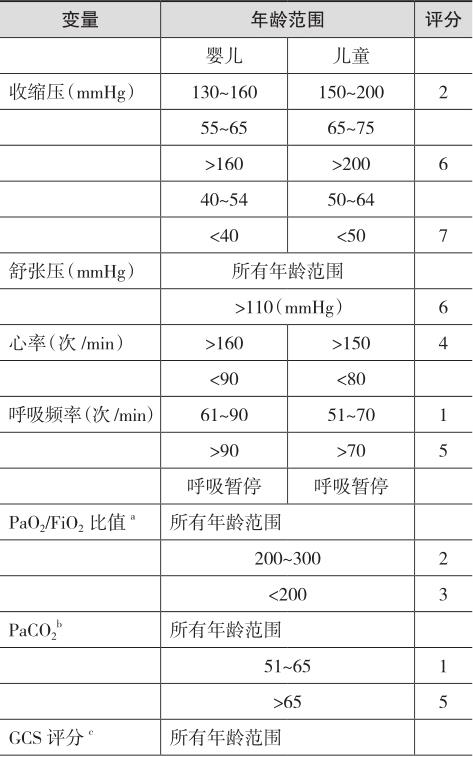 | 变量 | 年龄范围 | | 评分 |
|---|---|---|---|
| | 婴儿 | 儿童 | |
| 收缩压（mmHg） | 130~160 | 150~200 | 2 |
| | 55~65 | 65~75 | |
| | >160 | >200 | 6 |
| | 40~54 | 50~64 | |
| | <40 | <50 | 7 |
| 舒张压（mmHg） | 所有年龄范围 | | |
| | >110（mmHg） | | 6 |
| 心率（次 /min） | >160 | >150 | 4 |
| | <90 | <80 | |
| 呼吸频率（次 /min） | 61~90 | 51~70 | 1 |
| | >90 | >70 | 5 |
| | 呼吸暂停 | 呼吸暂停 | |
| $PaO_2/FiO_2$ 比值 $^a$ | 所有年龄范围 | | |
| | 200~300 | | 2 |
| | <200 | | 3 |
| $PaCO_2^b$ | 所有年龄范围 | | |
| | 51~65 | | 1 |
| | >65 | | 5 |
| GCS 评分 $^c$ | 所有年龄范围 | | |